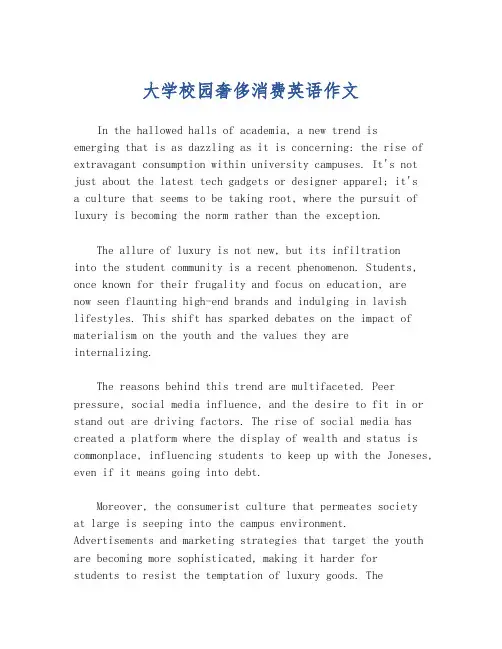 大学校园奢侈消费英语作文

In the hallowed halls of academia, a new trend is emerging that is as dazzling as it is concerning: the rise of extravagant consumption within university campuses. It's not just about the latest tech gadgets or designer apparel; it's a culture that seems to be taking root, where the pursuit of luxury is becoming the norm rather than the exception.

The allure of luxury is not new, but its infiltration into the student community is a recent phenomenon. Students, once known for their frugality and focus on education, are now seen flaunting high-end brands and indulging in lavish lifestyles. This shift has sparked debates on the impact of materialism on the youth and the values they are internalizing.

The reasons behind this trend are multifaceted. Peer pressure, social media influence, and the desire to fit in or stand out are driving factors. The rise of social media has created a platform where the display of wealth and status is commonplace, influencing students to keep up with the Joneses, even if it means going into debt.

Moreover, the consumerist culture that permeates society at large is seeping into the campus environment. Advertisements and marketing strategies that target the youth are becoming more sophisticated, making it harder for students to resist the temptation of luxury goods. The